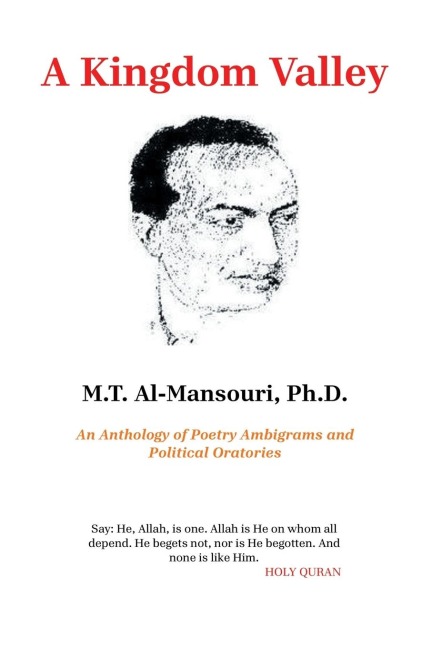 A Kingdom Valley

M.T. Al-Mansouri, Ph.D.

An Anthology of Poetry Ambigrams and Political Oratories

Say: He, Allah, is one. Allah is He on whom all depend. He begets not, nor is He begotten. And none is like Him.

HOLY QURAN